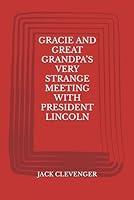 GRACIE AND GREAT GRANDPA'S VERY STRANGE MEETING WITH PRESIDENT LINCOLN

JACK CLEVENGER